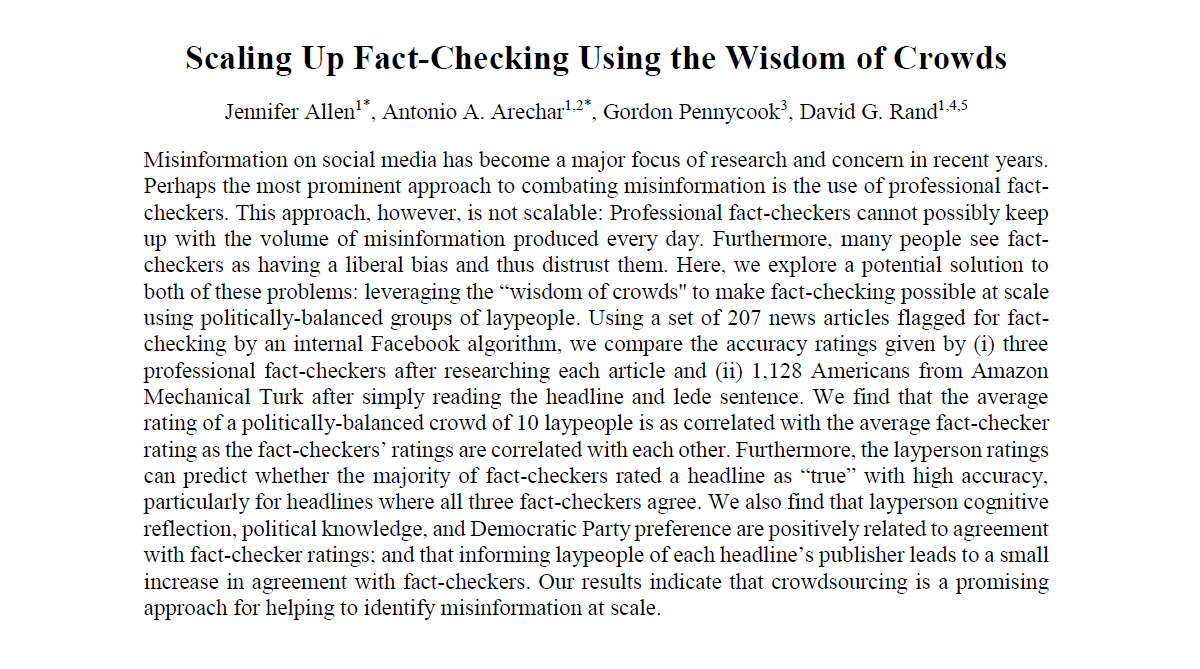 Scaling Up Fact-Checking Using the Wisdom of Crowds

Jennifer Allen$^{1*}$, Antonio A. Arechar$^{1,2*}$, Gordon Pennycook$^{3}$, David G. Rand$^{1,4,5}$

Misinformation on social media has become a major focus of research and concern in recent years. Perhaps the most prominent approach to combating misinformation is the use of professional fact-checkers. This approach, however, is not scalable: Professional fact-checkers cannot possibly keep up with the volume of misinformation produced every day. Furthermore, many people see fact-checkers as having a liberal bias and thus distrust them. Here, we explore a potential solution to both of these problems: leveraging the “wisdom of crowds" to make fact-checking possible at scale using politically-balanced groups of laypeople. Using a set of 207 news articles flagged for fact-checking by an internal Facebook algorithm, we compare the accuracy ratings given by (i) three professional fact-checkers after researching each article and (ii) 1,128 Americans from Amazon Mechanical Turk after simply reading the headline and lede sentence. We find that the average rating of a politically-balanced crowd of 10 laypeople is as correlated with the average fact-checker rating as the fact-checkers’ ratings are correlated with each other. Furthermore, the layperson ratings can predict whether the majority of fact-checkers rated a headline as “true” with high accuracy, particularly for headlines where all three fact-checkers agree. We also find that layperson cognitive reflection, political knowledge, and Democratic Party preference are positively related to agreement with fact-checker ratings; and that informing laypeople of each headline’s publisher leads to a small increase in agreement with fact-checkers. Our results indicate that crowdsourcing is a promising approach for helping to identify misinformation at scale.